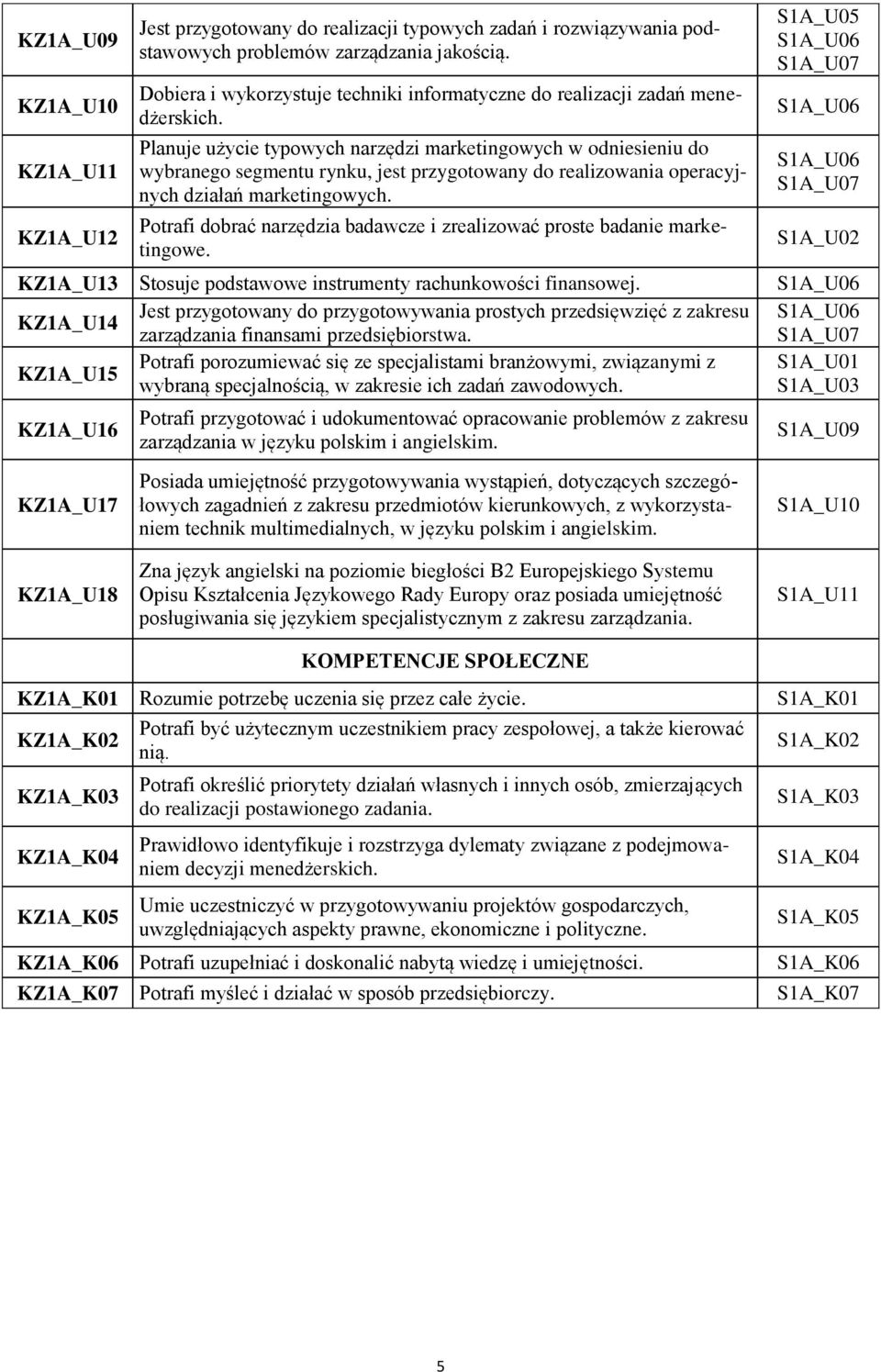 | | | |
|---|---|---|
| KZ1A_U09 | Jest przygotowany do realizacji typowych zadań i rozwiązywania podstawowych problemów zarządzania jakością. | S1A_U05 S1A_U06 S1A_U07 |
| KZ1A_U10 | Dobiera i wykorzystuje techniki informatyczne do realizacji zadań menedżerskich. | S1A_U06 |
| KZ1A_U11 | Planuje użycie typowych narzędzi marketingowych w odniesieniu do wybranego segmentu rynku, jest przygotowany do realizowania operacyjnych działań marketingowych. | S1A_U06 S1A_U07 |
| KZ1A_U12 | Potrafi dobrać narzędzia badawcze i zrealizować proste badanie marketingowe. | S1A_U02 |
| KZ1A_U13 | Stosuje podstawowe instrumenty rachunkowości finansowej. | S1A_U06 |
| KZ1A_U14 | Jest przygotowany do przygotowywania prostych przedsięwzięć z zakresu zarządzania finansami przedsiębiorstwa. | S1A_U06 S1A_U07 |
| KZ1A_U15 | Potrafi porozumiewać się ze specjalistami branżowymi, związanymi z wybraną specjalnością, w zakresie ich zadań zawodowych. | S1A_U01 S1A_U03 |
| KZ1A_U16 | Potrafi przygotować i udokumentować opracowanie problemów z zakresu zarządzania w języku polskim i angielskim. | S1A_U09 |
| KZ1A_U17 | Posiada umiejętność przygotowywania wystąpień, dotyczących szczegółowych zagadnień z zakresu przedmiotów kierunkowych, z wykorzystaniem technik multimedialnych, w języku polskim i angielskim. | S1A_U10 |
| KZ1A_U18 | Zna język angielski na poziomie biegłości B2 Europejskiego Systemu Opisu Kształcenia Językowego Rady Europy oraz posiada umiejętność posługiwania się językiem specjalistycznym z zakresu zarządzania. | S1A_U11 |
| | KOMPETENCJE SPOŁECZNE | |
| KZ1A_K01 | Rozumie potrzebę uczenia się przez całe życie. | S1A_K01 |
| KZ1A_K02 | Potrafi być użytecznym uczestnikiem pracy zespołowej, a także kierować nią. | S1A_K02 |
| KZ1A_K03 | Potrafi określić priorytety działań własnych i innych osób, zmierzających do realizacji postawionego zadania. | S1A_K03 |
| KZ1A_K04 | Prawidłowo identyfikuje i rozstrzyga dylematy związane z podejmowaniem decyzji menedżerskich. | S1A_K04 |
| KZ1A_K05 | Umie uczestniczyć w przygotowywaniu projektów gospodarczych, uwzględniających aspekty prawne, ekonomiczne i polityczne. | S1A_K05 |
| KZ1A_K06 | Potrafi uzupełniać i doskonalić nabytą wiedzę i umiejętności. | S1A_K06 |
| KZ1A_K07 | Potrafi myśleć i działać w sposób przedsiębiorczy. | S1A_K07 |

5